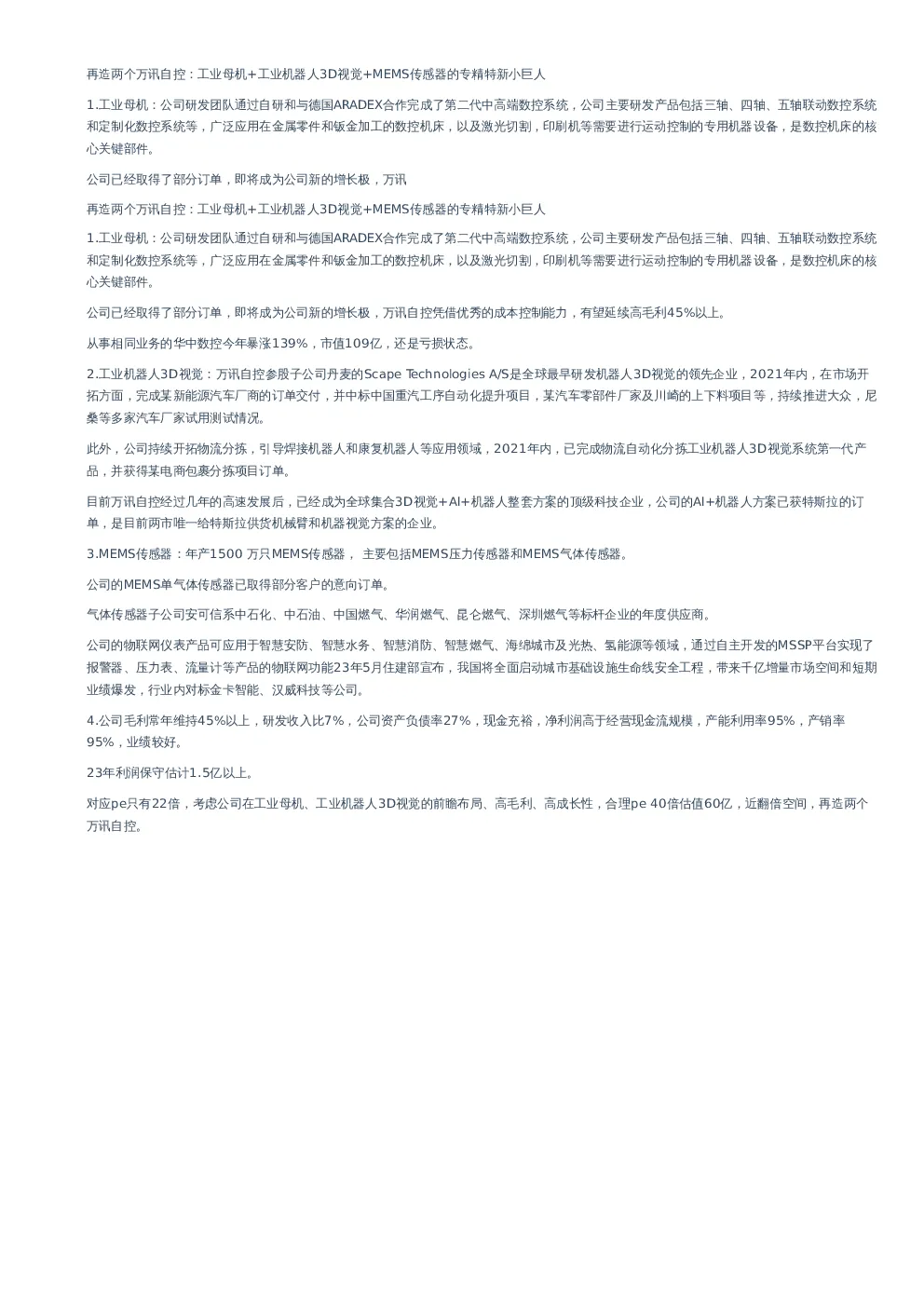 再造两个万讯自控：工业母机+工业机器人3D视觉+MEMS传感器的专精特新小巨人

1.工业母机：公司研发团队通过自研和与德国ARADEX合作完成了第二代中高端数控系统，公司主要研发产品包括三轴、四轴、五轴联动数控系统和定制化数控系统等，广泛应用在金属零件和钣金加工的数控机床，以及激光切割，印刷机等需要进行运动控制的专用机器设备，是数控机床的核心关键部件。

公司已经取得了部分订单，即将成为公司新的增长极，万讯

再造两个万讯自控：工业母机+工业机器人3D视觉+MEMS传感器的专精特新小巨人

1.工业母机：公司研发团队通过自研和与德国ARADEX合作完成了第二代中高端数控系统，公司主要研发产品包括三轴、四轴、五轴联动数控系统和定制化数控系统等，广泛应用在金属零件和钣金加工的数控机床，以及激光切割，印刷机等需要进行运动控制的专用机器设备，是数控机床的核心关键部件。

公司已经取得了部分订单，即将成为公司新的增长极，万讯自控凭借优秀的成本控制能力，有望延续高毛利45%以上。

从事相同业务的华中数控今年暴涨139%，市值109亿，还是亏损状态。

2.工业机器人3D视觉：万讯自控参股子公司丹麦的Scape Technologies A/S是全球最早研发机器人3D视觉的领先企业，2021年内，在市场开拓方面，完成某新能源汽车厂商的订单交付，并中标中国重汽工序自动化提升项目，某汽车零部件厂家及川崎的上下料项目等，持续推进大众，尼桑等多家汽车厂家试用测试情况。

此外，公司持续开拓物流分拣，引导焊接机器人和康复机器人等应用领域，2021年内，已完成物流自动化分拣工业机器人3D视觉系统第一代产品，并获得某电商包裹分拣项目订单。

目前万讯自控经过几年的高速发展后，已经成为全球集合3D视觉+AI+机器人整套方案的顶级科技企业，公司的AI+机器人方案已获特斯拉的订单，是目前两市唯一给特斯拉供货机械臂和机器视觉方案的企业。

3.MEMS传感器：年产1500 万只MEMS传感器， 主要包括MEMS压力传感器和MEMS气体传感器。

公司的MEMS单气体传感器已取得部分客户的意向订单。

气体传感器子公司安可信系中石化、中石油、中国燃气、华润燃气、昆仑燃气、深圳燃气等标杆企业的年度供应商。

公司的物联网仪表产品可应用于智慧安防、智慧水务、智慧消防、智慧燃气、海绵城市及光热、氢能源等领域，通过自主开发的MSSP平台实现了报警器、压力表、流量计等产品的物联网功能23年5月住建部宣布，我国将全面启动城市基础设施生命线安全工程，带来千亿增量市场空间和短期业绩爆发，行业内对标金卡智能、汉威科技等公司。

4.公司毛利常年维持45%以上，研发收入比7%，公司资产负债率27%，现金充裕，净利润高于经营现金流规模，产能利用率95%，产销率95%，业绩较好。

23年利润保守估计1.5亿以上。

对应pe只有22倍，考虑公司在工业母机、工业机器人3D视觉的前瞻布局、高毛利、高成长性，合理pe 40倍估值60亿，近翻倍空间，再造两个万讯自控。